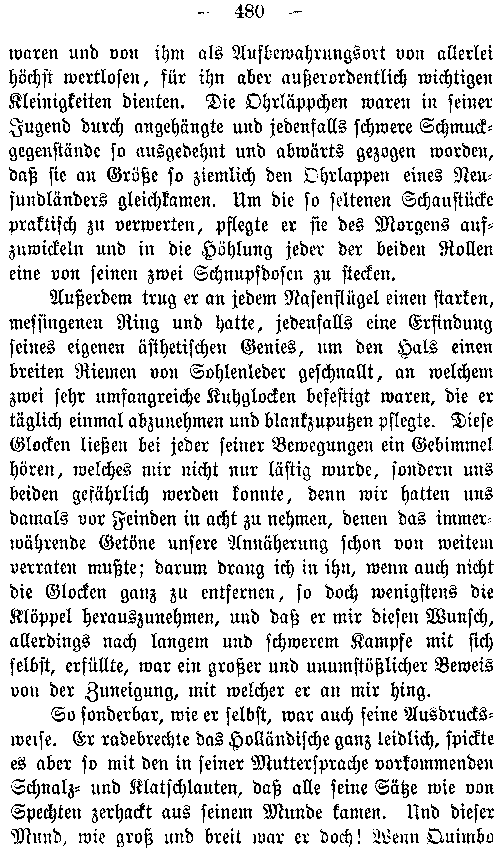 — 480 —

waren und von ihm als Aufbewahrungsort von allerlei höchst wertlosen, für ihn aber außerordentlich wichtigen Kleinigkeiten dienten. Die Ohrläppchen waren in seiner Jugend durch angehängte und jedenfalls schwere Schmuckgegenstände so ausgedehnt und abwärts gezogen worden, daß sie an Größe so ziemlich den Ohrlappen eines Neufundländers gleichkamen. Um die so seltenen Schaustücke praktisch zu verwerten, pflegte er sie des Morgens aufzuwickeln und in die Höhlung jeder der beiden Rollen eine von seinen zwei Schnupfdosen zu stecken.

Außerdem trug er an jedem Nasenflügel einen starken, messingenen Ring und hatte, jedenfalls eine Erfindung seines eigenen ästhetischen Genies, um den Hals einen breiten Riemen von Sohlenleder geschnallt, an welchem zwei sehr umfangreiche Kuhglocken befestigt waren, die er täglich einmal abzunehmen und blankzuputzen pflegte. Diese Glocken ließen bei jeder seiner Bewegungen ein Gebimmel hören, welches mir nicht nur lästig wurde, sondern uns beiden gefährlich werden konnte, denn wir hatten uns damals vor Feinden in acht zu nehmen, denen das immerwährende Getöne unsere Annäherung schon von weitem verraten mußte; darum drang ich in ihn, wenn auch nicht die Glocken ganz zu entfernen, so doch wenigstens die Klöppel herauszunehmen, und daß er mir diesen Wunsch, allerdings nach langem und schwerem Kampfe mit sich selbst, erfüllte, war ein großer und unumstößlicher Beweis von der Zuneigung, mit welcher er an mir hing.

So sonderbar, wie er selbst, war auch seine Ausdrucksweise. Er radebrechte das Holländische ganz leidlich, spickte es aber so mit den in seiner Muttersprache vorkommenden Schnalz- und Klatschlauten, daß alle seine Sätze wie von Spechten zerhackt aus seinem Munde kamen. Und dieser Mund, wie groß und breit war er doch! Wenn Quimbo